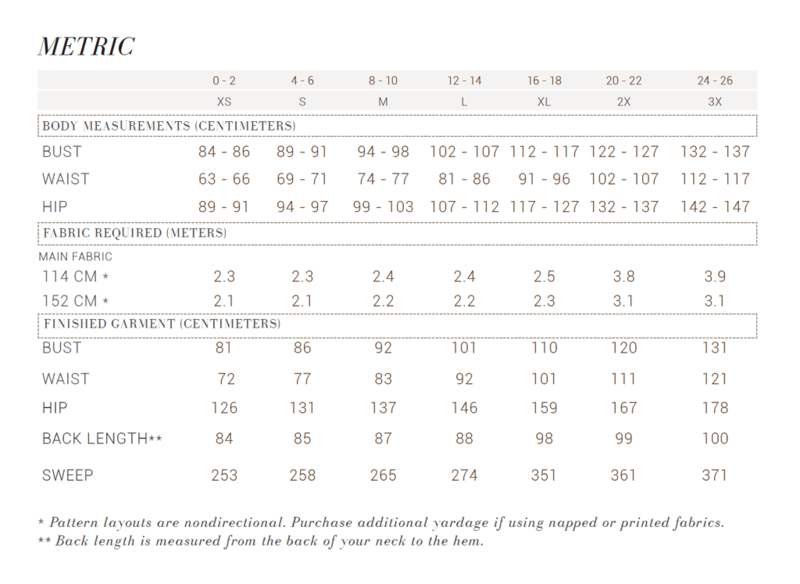 METRIC

| | 0 - 2 | 4 - 6 | 8 - 10 | 12 - 14 | 16 - 18 | 20 - 22 | 24 - 26 |
|---|---|---|---|---|---|---|---|
| | XS | S | M | L | XL | 2X | 3X |
| BODY MEASUREMENTS (CENTIMETERS) | | | | | | | |
| BUST | 84 - 86 | 89 - 91 | 94 - 98 | 102 - 107 | 112 - 117 | 122 - 127 | 132 - 137 |
| WAIST | 63 - 66 | 69 - 71 | 74 - 77 | 81 - 86 | 91 - 96 | 102 - 107 | 112 - 117 |
| HIP | 89 - 91 | 94 - 97 | 99 - 103 | 107 - 112 | 117 - 127 | 132 - 137 | 142 - 147 |
| FABRIC REQUIRED (METERS) | | | | | | | |
| MAIN FABRIC | | | | | | | |
| 114 CM * | 2.3 | 2.3 | 2.4 | 2.4 | 2.5 | 3.8 | 3.9 |
| 152 CM * | 2.1 | 2.1 | 2.2 | 2.2 | 2.3 | 3.1 | 3.1 |
| FINISHED GARMENT (CENTIMETERS) | | | | | | | |
| BUST | 81 | 86 | 92 | 101 | 110 | 120 | 131 |
| WAIST | 72 | 77 | 83 | 92 | 101 | 111 | 121 |
| HIP | 126 | 131 | 137 | 146 | 159 | 167 | 178 |
| BACK LENGTH** | 84 | 85 | 87 | 88 | 98 | 99 | 100 |
| SWEEP | 253 | 258 | 265 | 274 | 351 | 361 | 371 |

* Pattern layouts are nondirectional. Purchase additional yardage if using napped or printed fabrics.
** Back length is measured from the back of your neck to the hem.